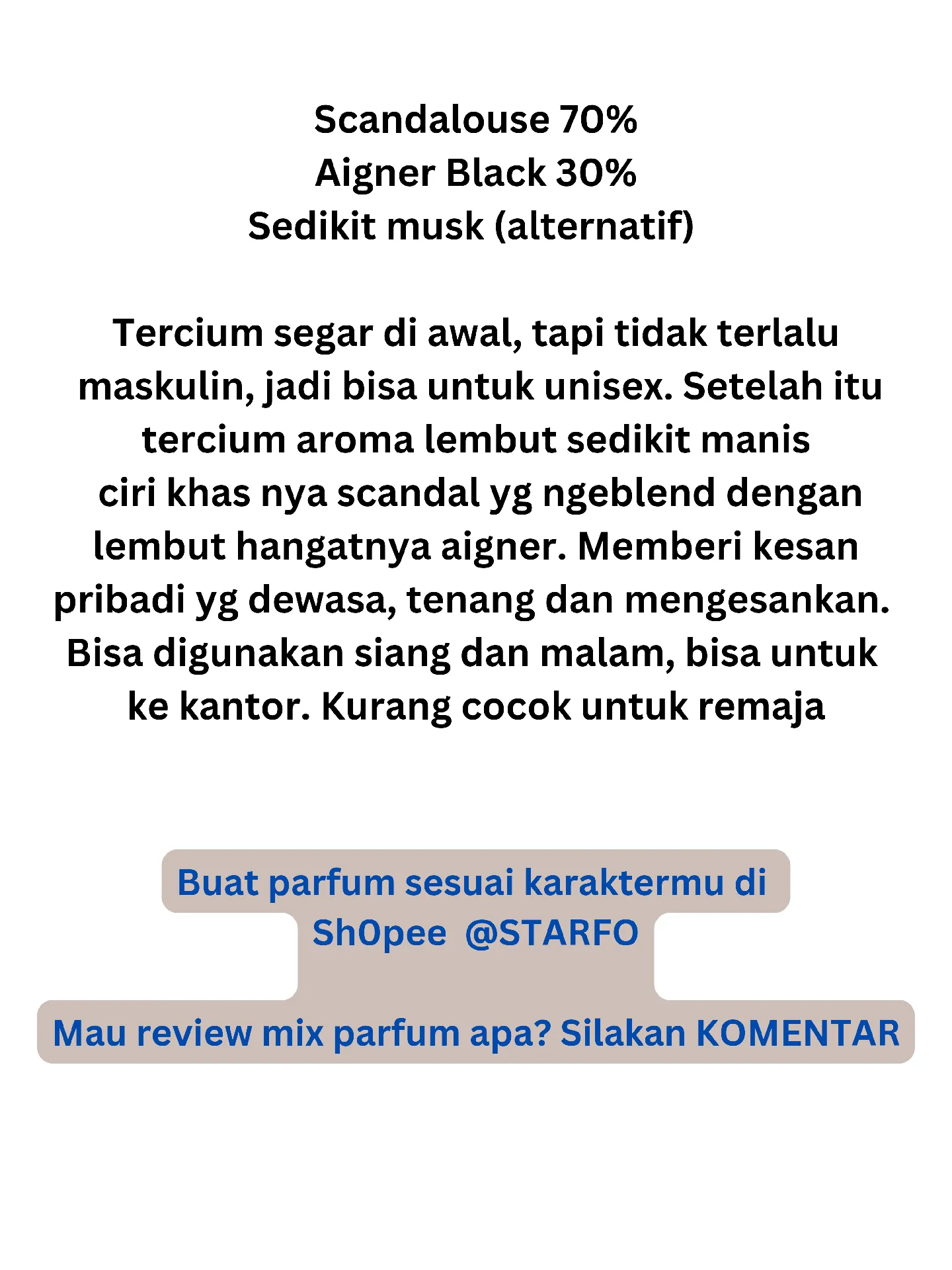 Scandalouse 70%
Aigner Black 30%
Sedikit musk (alternatif)

Tercium segar di awal, tapi tidak terlalu maskulin, jadi bisa untuk unisex. Setelah itu tercium aroma lembut sedikit manis ciri khas nya scandal yg ngeblend dengan lembut hangatnya aigner. Memberi kesan pribadi yg dewasa, tenang dan mengesankan. Bisa digunakan siang dan malam, bisa untuk ke kantor. Kurang cocok untuk remaja

Buat parfum sesuai karaktermu di Sh0pee @STARFO

Mau review mix parfum apa? Silakan KOMENTAR